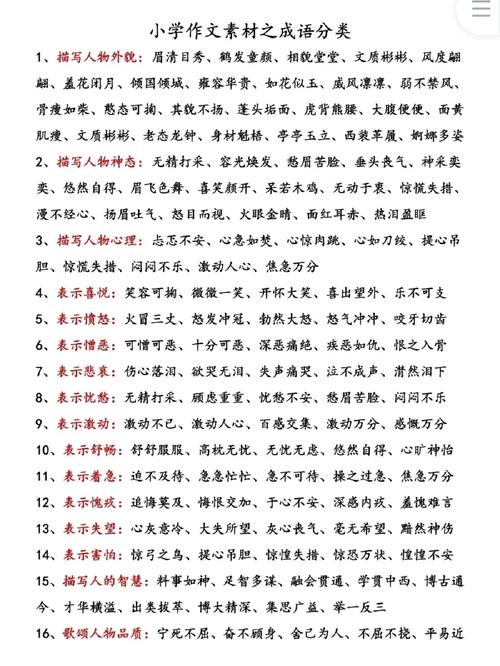 小学作文素材之成语分类

1、描写人物外貌：眉清目秀、鹤发童颜、相貌堂堂、文质彬彬、风度翩翩、羞花闭月、倾国倾城、雍容华贵、如花似玉、威风凛凛、弱不禁风、骨瘦如柴、憨态可掬、其貌不扬、蓬头垢面、虎背熊腰、大腹便便、面黄肌瘦、文质彬彬、老态龙钟、身材魁梧、亭亭玉立、西装革履、婀娜多姿

2、描写人物神态：无精打采、容光焕发、愁眉苦脸、垂头丧气、神采奕奕、悠然自得、眉飞色舞、喜笑颜开、呆若木鸡、无动于衷、惊慌失措、漫不经心、扬眉吐气、怒目而视、火眼金睛、面红耳赤、热泪盈眶

3、描写人物心理：忐忑不安、心急如焚、心惊肉跳、心如刀绞、提心吊胆、惊慌失措、闷闷不乐、激动人心、焦急万分

4、表示喜悦：笑容可掬、微微一笑、开怀大笑、喜出望外、乐不可支

5、表示愤怒：火冒三丈、怒发冲冠、勃然大怒、怒气冲冲、咬牙切齿

6、表示憎恶：可憎可恶、十分可恶、深恶痛绝、疾恶如仇、恨之入骨

7、表示悲哀：伤心落泪、欲哭无泪、失声痛哭、泣不成声、潸然泪下

8、表示忧愁：无精打采、顾虑重重、忧愁不安、愁眉苦脸、闷闷不乐

9、表示激动：激动不已、激动人心、百感交集、激动万分、感慨万分

10、表示舒畅：舒舒服服、高枕无忧、无忧无虑、悠然自得、心旷神怡

11、表示着急：迫不及待、急急忙忙、急不可待、操之过急、焦急万分

12、表示愧疚：追悔莫及、悔恨交加、于心不安、深感内疚、羞愧难言

13、表示失望：心灰意冷、大失所望、灰心丧气、毫无希望、黯然神伤

14、表示害怕：惊弓之鸟、提心吊胆、惊惶失措、惊恐万状、惶惶不安

15、描写人的智慧：料事如神、足智多谋、融会贯通、学贯中西、博古通今、才华横溢、出类拔萃、博大精深、集思广益、举一反三

16、歌颂人物品质：宁死不屈、奋不顾身、舍己为人、不屈不挠、平易近